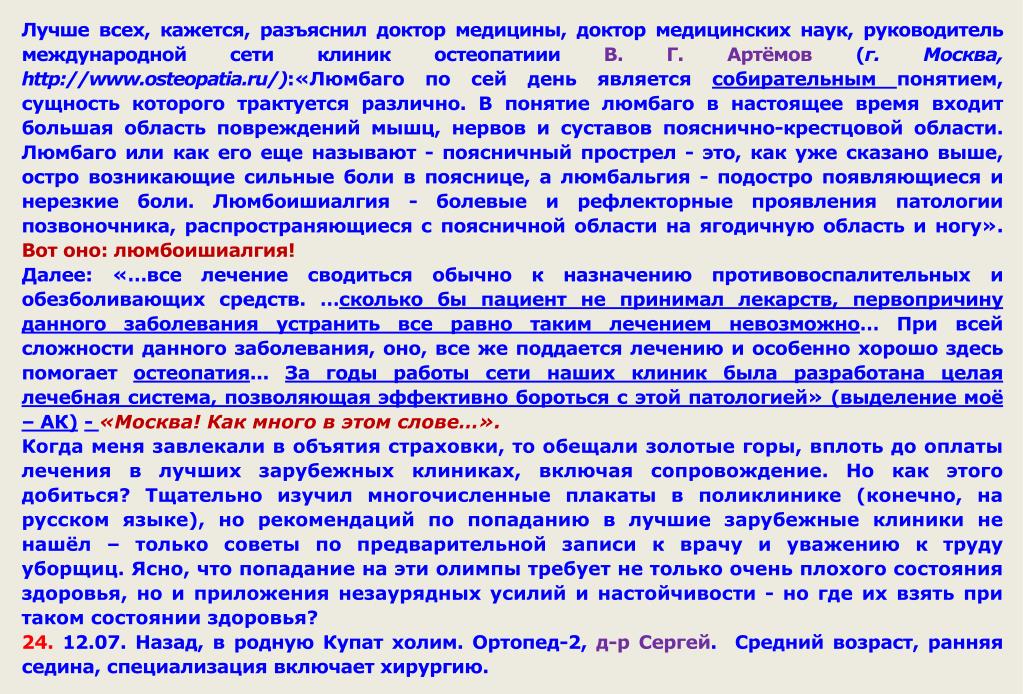 Лучше всех, кажется, разъяснил доктор медицины, доктор медицинских наук, руководитель международной сети клиник остеопатиии В. Г. Артёмов (г. Москва, http://www.osteopatia.ru/):«Люмбаго по сей день является собирательным понятием, сущность которого трактуется различно. В понятие люмбаго в настоящее время входит большая область повреждений мышц, нервов и суставов пояснично-крестцовой области. Люмбаго или как его еще называют - поясничный прострел - это, как уже сказано выше, остро возникающие сильные боли в пояснице, а люмбальгия - подостро появляющиеся и нерезкие боли. Люмбоишиалгия - болевые и рефлекторные проявления патологии позвоночника, распространяющиеся с поясничной области на ягодичную область и ногу».
Вот оно: люмбоишиалгия!
Далее: «…все лечение сводиться обычно к назначению противовоспалительных и обезболивающих средств. …сколько бы пациент не принимал лекарств, первопричину данного заболевания устранить все равно таким лечением невозможно… При всей сложности данного заболевания, оно, все же поддается лечению и особенно хорошо здесь помогает остеопатия… За годы работы сети наших клиник была разработана целая лечебная система, позволяющая эффективно бороться с этой патологией» (выделение моё – АК) - «Москва! Как много в этом слове…».
Когда меня завлекали в объятия страховки, то обещали золотые горы, вплоть до оплаты лечения в лучших зарубежных клиниках, включая сопровождение. Но как этого добиться? Тщательно изучил многочисленные плакаты в поликлинике (конечно, на русском языке), но рекомендаций по попаданию в лучшие зарубежные клиники не нашёл – только советы по предварительной записи к врачу и уважению к труду уборщиц. Ясно, что попадание на эти олимпы требует не только очень плохого состояния здоровья, но и приложения незаурядных усилий и настойчивости - но где их взять при таком состоянии здоровья?
24. 12.07. Назад, в родную Купат холим. Ортопед-2, д-р Сергей. Средний возраст, ранняя седина, специализация включает хирургию.